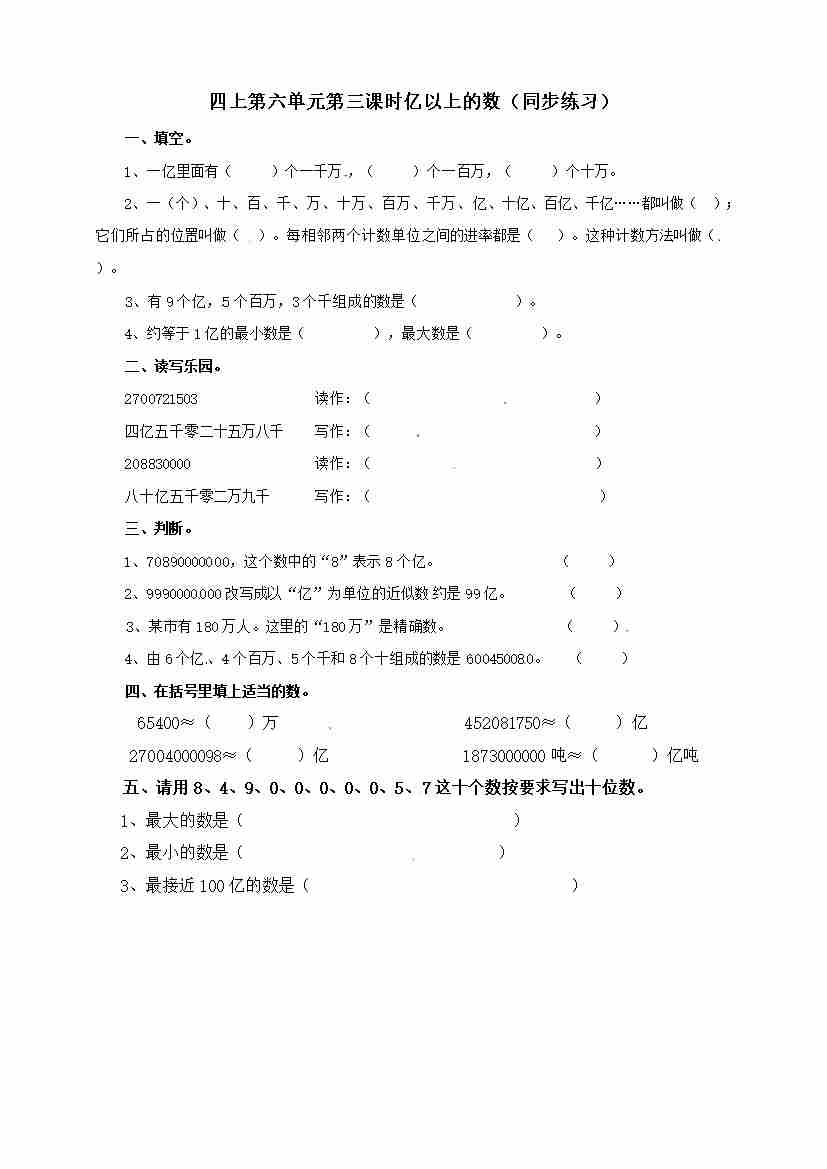 四上第六单元第三课时亿以上的数（同步练习）

一、填空。

1、一亿里面有（　　）个一千万，（　　）个一百万，（　　）个十万。

2、一（个）、十、百、千、万、十万、百万、千万、亿、十亿、百亿、千亿……都叫做（　）；它们所占的位置叫做（　）。每相邻两个计数单位之间的进率都是（　）。这种计数方法叫做（　）。

3、有9个亿，5个百万，3个千组成的数是（　　　　）。

4、约等于1亿的最小数是（　　　），最大数是（　　　）。

二、读写乐园。

2700721503　　读作：（　　　　　　　　）

四亿五千零二十五万八千　　写作：（　　　　　　　　）

208830000　　读作：（　　　　　　　　）

八十亿五千零二万九千　　写作：（　　　　　　　　）

三、判断。

1、70890000000，这个数中的“8”表示8个亿。　　（　　）

2、9990000000改写成以“亿”为单位的近似数约是99亿。　　（　　）

3、某市有180万人。这里的“180万”是精确数。　　（　　）

4、由6个亿、4个百万、5个千和8个十组成的数是600450080。　　（　　）

四、在括号里填上适当的数。

65400≈（　　）万　　452081750≈（　　）亿

27004000098≈（　　）亿　　1873000000吨≈（　　）亿吨

五、请用8、4、9、0、0、0、0、0、5、7这十个数按要求写出十位数。

1、最大的数是（　　　　　　　　）

2、最小的数是（　　　　　　　　）

3、最接近100亿的数是（　　　　　　　　）